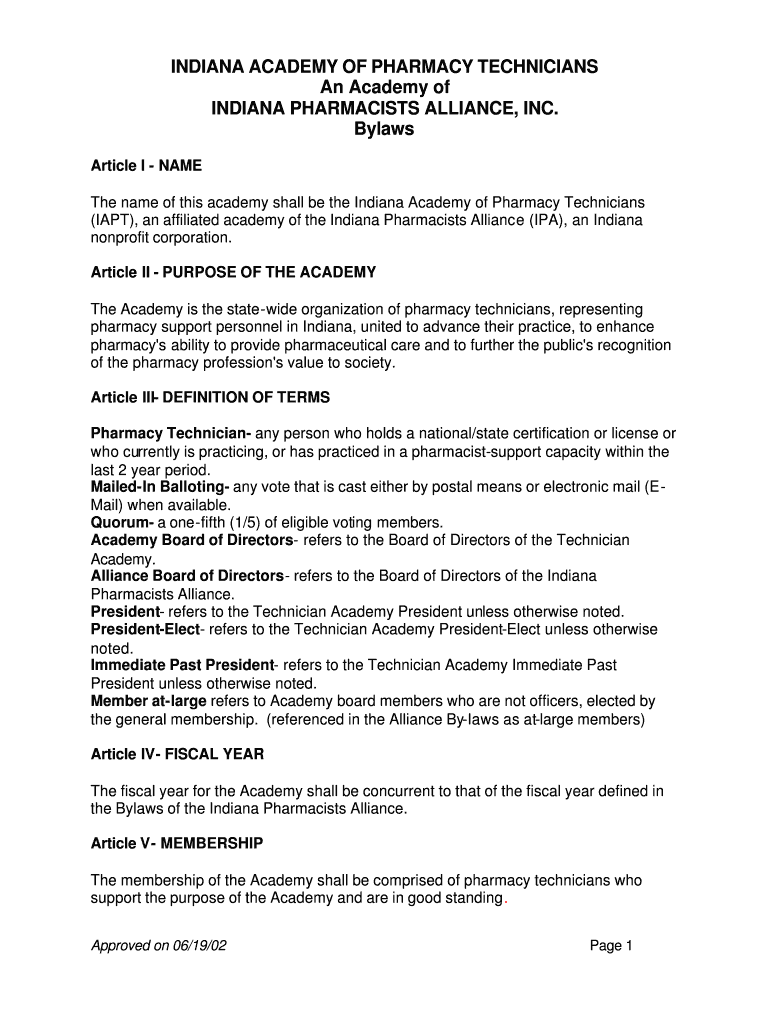 INDIANA ACADEMY OF PHARMACY TECHNICIANS
An Academy of
INDIANA PHARMACISTS ALLIANCE, INC.
Bylaws

Article I - NAME

The name of this academy shall be the Indiana Academy of Pharmacy Technicians (IAPT), an affiliated academy of the Indiana Pharmacists Alliance (IPA), an Indiana nonprofit corporation.

Article II - PURPOSE OF THE ACADEMY

The Academy is the state-wide organization of pharmacy technicians, representing pharmacy support personnel in Indiana, united to advance their practice, to enhance pharmacy's ability to provide pharmaceutical care and to further the public's recognition of the pharmacy profession's value to society.

Article III- DEFINITION OF TERMS

Pharmacy Technician- any person who holds a national/state certification or license or who currently is practicing, or has practiced in a pharmacist-support capacity within the last 2 year period.
Mailed-In Balloting- any vote that is cast either by postal means or electronic mail (E-Mail) when available.
Quorum- a one-fifth (1/5) of eligible voting members.
Academy Board of Directors- refers to the Board of Directors of the Technician Academy.
Alliance Board of Directors- refers to the Board of Directors of the Indiana Pharmacists Alliance.
President- refers to the Technician Academy President unless otherwise noted.
President-Elect- refers to the Technician Academy President-Elect unless otherwise noted.
Immediate Past President- refers to the Technician Academy Immediate Past President unless otherwise noted.
Member at-large refers to Academy board members who are not officers, elected by the general membership. (referenced in the Alliance By-laws as at-large members)

Article IV- FISCAL YEAR

The fiscal year for the Academy shall be concurrent to that of the fiscal year defined in the Bylaws of the Indiana Pharmacists Alliance.

Article V- MEMBERSHIP

The membership of the Academy shall be comprised of pharmacy technicians who support the purpose of the Academy and are in good standing.

Approved on 06/19/02 Page 1